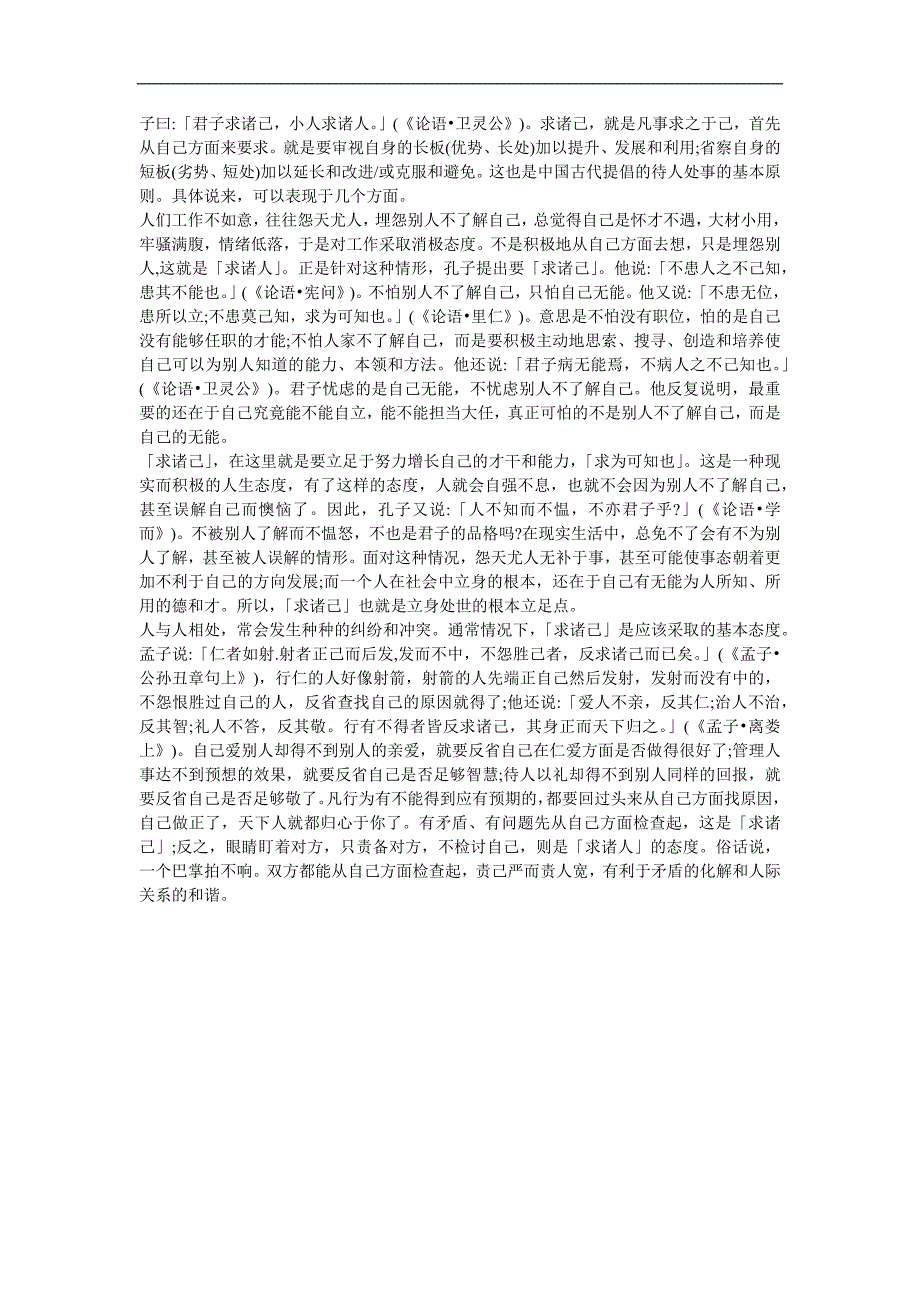 子曰:「君子求诸己，小人求诸人。」(《论语•卫灵公》)。求诸己，就是凡事求之于己，首先从自己方面来要求。就是要审视自身的长板(优势、长处)加以提升、发展和利用;省察自身的短板(劣势、短处)加以延长和改进/或克服和避免。这也是中国古代提倡的待人处事的基本原则。具体说来，可以表现于几个方面。

人们工作不如意，往往怨天尤人，埋怨别人不了解自己，总觉得自己是怀才不遇，大材小用，牢骚满腹，情绪低落，于是对工作采取消极态度。不是积极地从自己方面去想，只是埋怨别人,这就是「求诸人」。正是针对这种情形，孔子提出要「求诸己」。他说:「不患人之不己知，患其不能也。」(《论语•宪问》)。不怕别人不了解自己，只怕自己无能。他又说:「不患无位，患所以立;不患莫己知，求为可知也。」(《论语•里仁》)。意思是不怕没有职位，怕的是自己没有能够任职的才能;不怕人家不了解自己，而是要积极主动地思索、搜寻、创造和培养使自己可以为别人知道的能力、本领和方法。他还说:「君子病无能焉，不病人之不己知也。」(《论语•卫灵公》)。君子忧虑的是自己无能，不忧虑别人不了解自己。他反复说明，最重要的还在于自己究竟能不能自立，能不能担当大任，真正可怕的不是别人不了解自己，而是自己的无能。

「求诸己」，在这里就是要立足于努力增长自己的才干和能力，「求为可知也」。这是一种现实而积极的人生态度，有了这样的态度，人就会自强不息，也就不会因为别人不了解自己，甚至误解自己而懊恼了。因此，孔子又说:「人不知而不愠，不亦君子乎?」(《论语•学而》)。不被别人了解而不愠怒，不也是君子的品格吗?在现实生活中，总免不了会有不为别人了解，甚至被人误解的情形。面对这种情况，怨天尤人无补于事，甚至可能使事态朝着更加不利于自己的方向发展;而一个人在社会中立身的根本，还在于自己有无能为人所知、所用的德和才。所以，「求诸己」也就是立身处世的根本立足点。

人与人相处，常会发生种种的纠纷和冲突。通常情况下，「求诸己」是应该采取的基本态度。孟子说:「仁者如射.射者正己而后发,发而不中，不怨胜己者，反求诸己而已矣。」(《孟子•公孙丑章句上》)，行仁的人好像射箭，射箭的人先端正自己然后发射，发射而没有中的，不怨恨胜过自己的人，反省查找自己的原因就得了;他还说:「爱人不亲，反其仁;治人不治，反其智;礼人不答，反其敬。行有不得者皆反求诸己，其身正而天下归之。」(《孟子•离娄上》)。自己爱别人却得不到别人的亲爱，就要反省自己在仁爱方面是否做得很好了;管理人事达不到预想的效果，就要反省自己是否足够智慧;待人以礼却得不到别人同样的回报，就要反省自己是否足够敬了。凡行为有不能得到应有预期的，都要回过头来从自己方面找原因，自己做正了，天下人就都归心于你了。有矛盾、有问题先从自己方面检查起，这是「求诸己」;反之，眼睛盯着对方，只责备对方，不检讨自己，则是「求诸人」的态度。俗话说，一个巴掌拍不响。双方都能从自己方面检查起，责己严而责人宽，有利于矛盾的化解和人际关系的和谐。